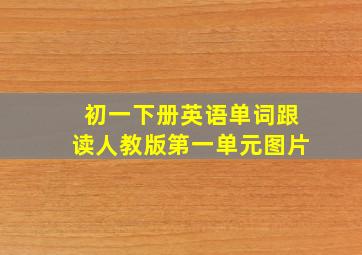 初一下册英语单词跟读人教版第一单元图片